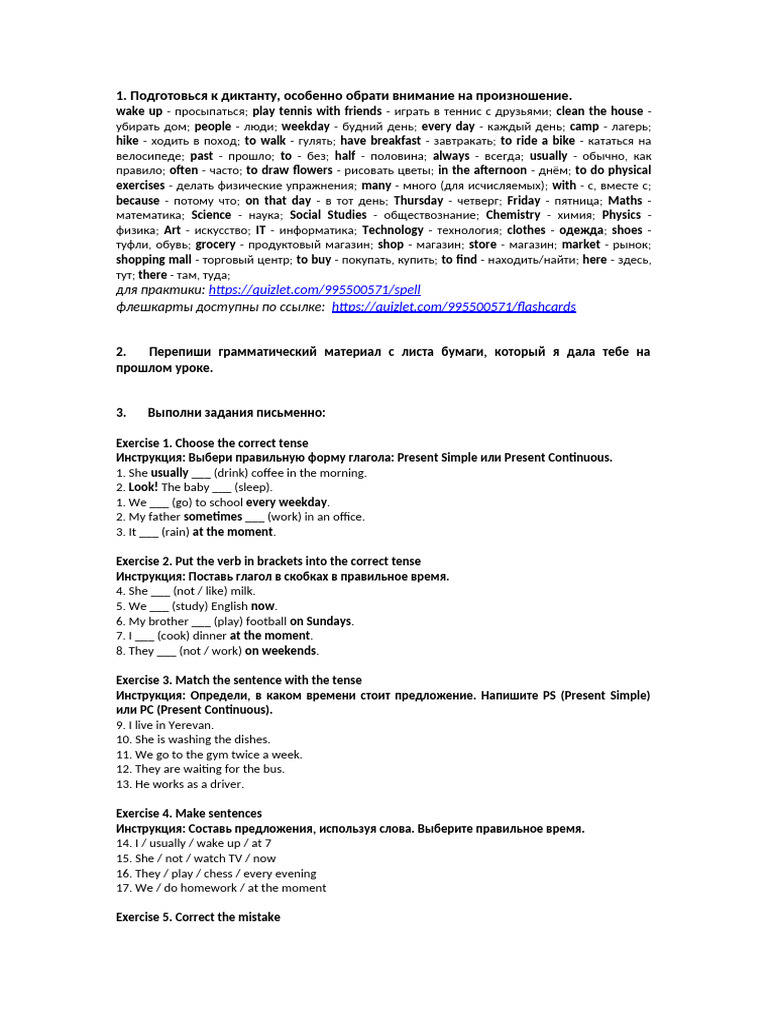 1. Подготовься к диктанту, особенно обрати внимание на произношение.
wake up - просыпаться; play tennis with friends - играть в теннис с друзьями; clean the house - убирать дом; people - люди; weekday - будний день; every day - каждый день; camp - лагерь; hike - ходить в поход; to walk - гулять; have breakfast - завтракать; to ride a bike - кататься на велосипеде; past - прошло; to - без; half - половина; always - всегда; usually - обычно, как правило; often - часто; to draw flowers - рисовать цветы; in the afternoon - днём; to do physical exercises - делать физические упражнения; many - много (для исчисляемых); with - с, вместе с; because - потому что; on that day - в тот день; Thursday - четверг; Friday - пятница; Maths - математика; Science - наука; Social Studies - обществознание; Chemistry - химия; Physics - физика; Art - искусство; IT - информатика; Technology - технология; clothes - одежда; shoes - туфли, обувь; grocery - продуктовый магазин; shop - магазин; store - магазин; market - рынок; shopping mall - торговый центр; to buy - покупать, купить; to find - находить/найти; here - здесь, тут; there - там, туда;
для практики: https://quizlet.com/995500571/spell
флешкарты доступны по ссылке: https://quizlet.com/995500571/flashcards

2. Перепиши грамматический материал с листа бумаги, который я дала тебе на прошлом уроке.

3. Выполни задания письменно:

Exercise 1. Choose the correct tense
Инструкция: Выбери правильную форму глагола: Present Simple или Present Continuous.
1. She usually ___ (drink) coffee in the morning.
2. Look! The baby ___ (sleep).
1. We ___ (go) to school every weekday.
2. My father sometimes ___ (work) in an office.
3. It ___ (rain) at the moment.

Exercise 2. Put the verb in brackets into the correct tense
Инструкция: Поставь глагол в скобках в правильное время.
4. She ___ (not / like) milk.
5. We ___ (study) English now.
6. My brother ___ (play) football on Sundays.
7. I ___ (cook) dinner at the moment.
8. They ___ (not / work) on weekends.

Exercise 3. Match the sentence with the tense
Инструкция: Определи, в каком времени стоит предложение. Напишите PS (Present Simple) или PC (Present Continuous).
9. I live in Yerevan.
10. She is washing the dishes.
11. We go to the gym twice a week.
12. They are waiting for the bus.
13. He works as a driver.

Exercise 4. Make sentences
Инструкция: Составь предложения, используя слова. Выберите правильное время.
14. I / usually / wake up / at 7
15. She / not / watch TV / now
16. They / play / chess / every evening
17. We / do homework / at the moment

Exercise 5. Correct the mistake